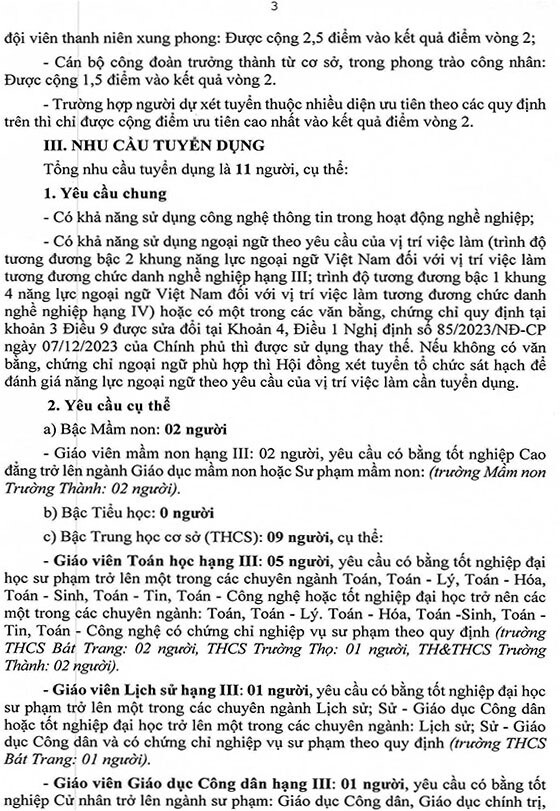 3

đội viên thanh niên xung phong: Được cộng 2,5 điểm vào kết quả điểm vòng 2;

- Cán bộ công đoàn trưởng thành từ cơ sở, trong phong trào công nhân: Được cộng 1,5 điểm vào kết quả vòng 2.

- Trường hợp người dự xét tuyển thuộc nhiều diện ưu tiên theo các quy định trên thì chỉ được cộng điểm ưu tiên cao nhất vào kết quả điểm vòng 2.

III. NHU CẦU TUYỂN DỤNG

Tổng nhu cầu tuyển dụng là 11 người, cụ thể:

1. Yêu cầu chung

- Có khả năng sử dụng công nghệ thông tin trong hoạt động nghề nghiệp;

- Có khả năng sử dụng ngoại ngữ theo yêu cầu của vị trí việc làm (trình độ tương đương bậc 2 khung năng lực ngoại ngữ Việt Nam đối với vị trí việc làm tương đương chức danh nghề nghiệp hạng III; trình độ tương đương bậc 1 khung 4 năng lực ngoại ngữ Việt Nam đối với vị trí việc làm tương đương chức danh nghề nghiệp hạng IV) hoặc có một trong các văn bằng, chứng chỉ quy định tại khoản 3 Điều 9 được sửa đổi tại Khoản 4, Điều 1 Nghị định số 85/2023/NĐ-CP ngày 07/12/2023 của Chính phủ thì được sử dụng thay thế. Nếu không có văn bằng, chứng chỉ ngoại ngữ phù hợp thì Hội đồng xét tuyển tổ chức sát hạch để đánh giá năng lực ngoại ngữ theo yêu cầu của vị trí việc làm cần tuyển dụng.

2. Yêu cầu cụ thể

a) Bậc Mầm non: 02 người

- Giáo viên mầm non hạng III: 02 người, yêu cầu có bằng tốt nghiệp Cao đẳng trở lên ngành Giáo dục mầm non hoặc Sư phạm mầm non: (trường Mầm non Trường Thành: 02 người).

b) Bậc Tiểu học: 0 người

c) Bậc Trung học cơ sở (THCS): 09 người, cụ thể:

- Giáo viên Toán học hạng III: 05 người, yêu cầu có bằng tốt nghiệp đại học sư phạm trở lên một trong các chuyên ngành Toán, Toán - Lý, Toán - Hóa, Toán - Sinh, Toán - Tin, Toán - Công nghệ hoặc tốt nghiệp đại học trở nên các một trong các chuyên ngành: Toán, Toán - Lý. Toán - Hóa, Toán -Sinh, Toán - Tin, Toán - Công nghệ có chứng chỉ nghiệp vụ sư phạm theo quy định (trường THCS Bát Trang: 02 người, THCS Trường Thọ: 01 người, TH&THCS Trường Thành: 02 người).

- Giáo viên Lịch sử hạng III: 01 người, yêu cầu có bằng tốt nghiệp đại học sư phạm trở lên một trong các chuyên ngành Lịch sử; Sử - Giáo dục Công dân hoặc tốt nghiệp đại học trở lên một trong các chuyên ngành: Lịch sử; Sử - Giáo dục Công dân và có chứng chỉ nghiệp vụ sư phạm theo quy định (trường THCS Bát Trang: 01 người).

- Giáo viên Giáo dục Công dân hạng III: 01 người, yêu cầu có bằng tốt nghiệp Cử nhân trở lên ngành sư phạm: Giáo dục Công dân, Giáo dục chính trị,